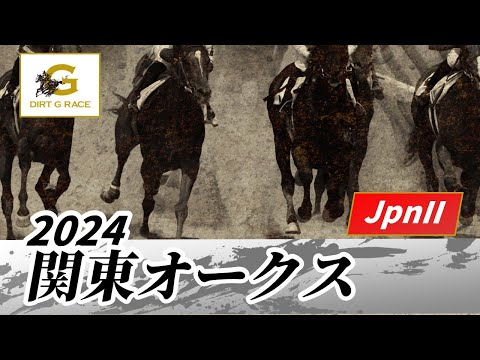 G
DIRT G RACE

JpnII

2024
関東オークス